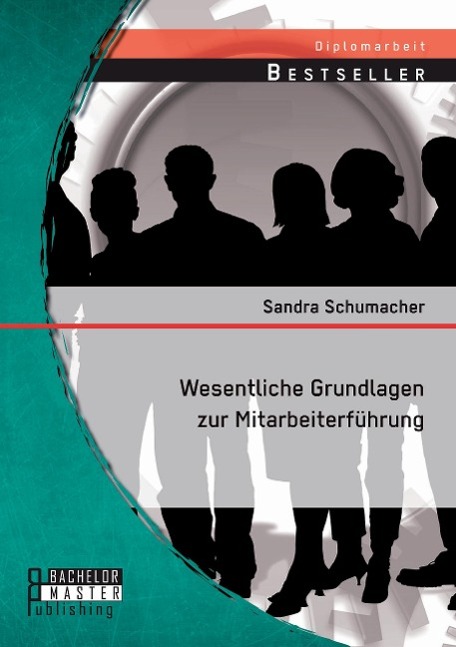 Diplomarbeit

BESTSELLER

Sandra Schumacher

Wesentliche Grundlagen zur Mitarbeiterführung

BACHELOR MASTER Publishing